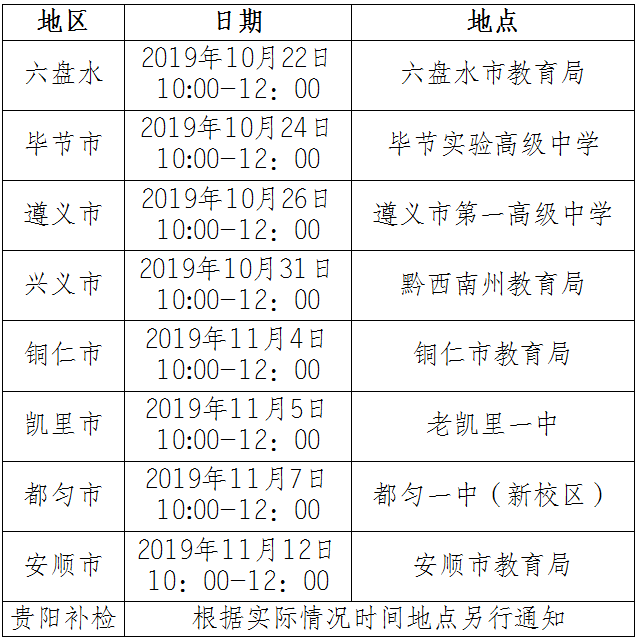 | 地区 | 日期 | 地点 |
|---|---|---|
| 六盘水 | 2019年10月22日 10:00-12：00 | 六盘水市教育局 |
| 毕节市 | 2019年10月24日 10:00-12：00 | 毕节实验高级中学 |
| 遵义市 | 2019年10月26日 10:00-12：00 | 遵义市第一高级中学 |
| 兴义市 | 2019年10月31日 10:00-12：00 | 黔西南州教育局 |
| 铜仁市 | 2019年11月4日 10:00-12：00 | 铜仁市教育局 |
| 凯里市 | 2019年11月5日 10:00-12：00 | 老凯里一中 |
| 都匀市 | 2019年11月7日 10:00-12：00 | 都匀一中（新校区） |
| 安顺市 | 2019年11月12日 10：00-12：00 | 安顺市教育局 |
| 贵阳补检 | 根据实际情况时间地点另行通知 | |